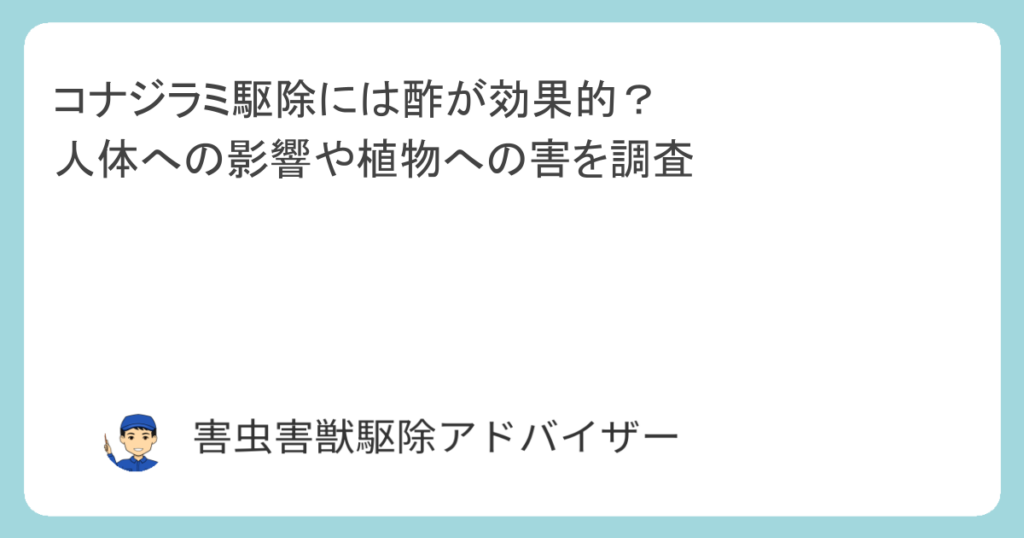 コナジラミ駆除には酢が効果的？
人体への影響や植物への害を調査

害虫害獣駆除アドバイザー